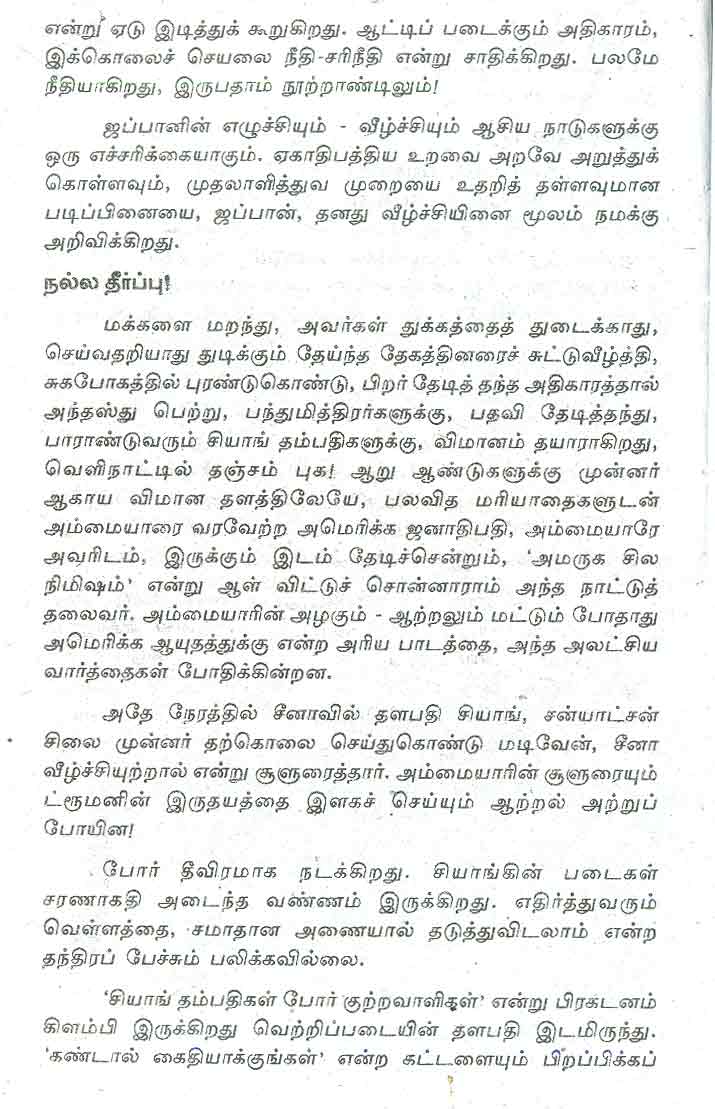 என்று ஏடு இடித்துக் கூறுகிறது. ஆட்டிப் படைக்கும் அதிகாரம், இக்கொலைச் செயலை நீதி-சரிநீதி என்று சாதிக்கிறது. பலமே நீதியாகிறது, இருபதாம் நூற்றாண்டிலும்!

ஜப்பானின் எழுச்சியும் - வீழ்ச்சியும் ஆசிய நாடுகளுக்கு ஒரு எச்சரிக்கையாகும். ஏகாதிபத்திய உறவை அறவே அறுத்துக் கொள்ளவும், முதலாளித்துவ முறையை உதறித் தள்ளவுமான படிப்பினையை, ஜப்பான், தனது வீழ்ச்சியினை மூலம் நமக்கு அறிவிக்கிறது.

நல்ல தீர்ப்பு!

மக்களை மறந்து, அவர்கள் துக்கத்தைத் துடைக்காது, செய்வதறியாது துடிக்கும் தேய்ந்த தேகத்தினரைச் சுட்டுவீழ்த்தி, சுகபோகத்தில் புரண்டுகொண்டு, பிறர் தேடித் தந்த அதிகாரத்தால் அந்தஸ்து பெற்று, பந்துமித்திரர்களுக்கு, பதவி தேடித்தந்து, பாராண்டுவரும் சியாங் தம்பதிகளுக்கு, விமானம் தயாராகிறது, வெளிநாட்டில் தஞ்சம் புக! ஆறு ஆண்டுகளுக்கு முன்னர் ஆகாய விமான தளத்திலேயே, பலவித மரியாதைகளுடன் அம்மையாரை வரவேற்ற அமெரிக்க ஜனாதிபதி, அம்மையாரே அவரிடம், இருக்கும் இடம் தேடிச்சென்றும், 'அமருக சில நிமிஷம்' என்று ஆள் விட்டுச் சொன்னாராம் அந்த நாட்டுத் தலைவர். அம்மையாரின் அழகும் - ஆற்றலும் மட்டும் போதாது அமெரிக்க ஆயுதத்துக்கு என்ற அரிய பாடத்தை, அந்த அலட்சிய வார்த்தைகள் போதிக்கின்றன.

அதே நேரத்தில் சீனாவில் தளபதி சியாங், சன்யாட்சன் சிலை முன்னர் தற்கொலை செய்துகொண்டு மடிவேன், சீனா வீழ்ச்சியுற்றால் என்று சூளுரைத்தார். அம்மையாரின் சூளுரையும் ட்ரூமனின் இருதயத்தை இளகச் செய்யும் ஆற்றல் அற்றுப் போயின!

போர் தீவிரமாக நடக்கிறது. சியாங்கின் படைகள் சரணாகதி அடைந்த வண்ணம் இருக்கிறது. எதிர்த்துவரும் வெள்ளத்தை, சமாதான அணையால் தடுத்துவிடலாம் என்ற தந்திரப் பேச்சும் பலிக்கவில்லை.

'சியாங் தம்பதிகள் போர் குற்றவாளிகள்' என்று பிரகடனம் கிளம்பி இருக்கிறது வெற்றிப்படையின் தளபதி இடமிருந்து. 'கண்டால் கைதியாக்குங்கள்' என்ற கட்டளையும் பிறப்பிக்கப்